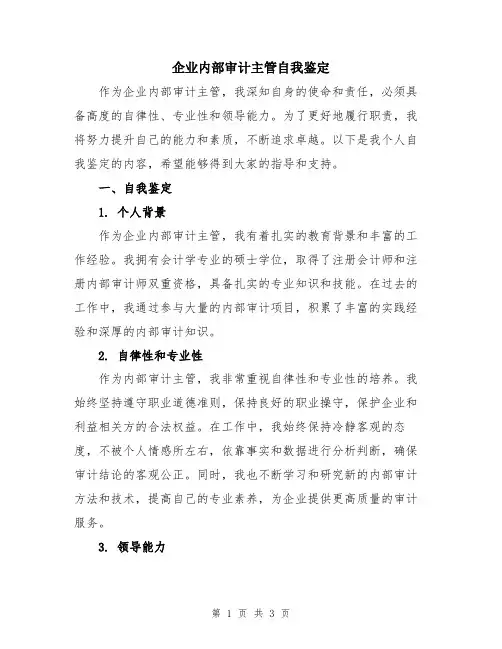 企业内部审计主管自我鉴定

作为企业内部审计主管，我深知自身的使命和责任，必须具备高度的自律性、专业性和领导能力。为了更好地履行职责，我将努力提升自己的能力和素质，不断追求卓越。以下是我个人自我鉴定的内容，希望能够得到大家的指导和支持。

一、自我鉴定

1. 个人背景

作为企业内部审计主管，我有着扎实的教育背景和丰富的工作经验。我拥有会计学专业的硕士学位，取得了注册会计师和注册内部审计师双重资格，具备扎实的专业知识和技能。在过去的工作中，我通过参与大量的内部审计项目，积累了丰富的实践经验和深厚的内部审计知识。

2. 自律性和专业性

作为内部审计主管，我非常重视自律性和专业性的培养。我始终坚持遵守职业道德准则，保持良好的职业操守，保护企业和利益相关方的合法权益。在工作中，我始终保持冷静客观的态度，不被个人情感所左右，依靠事实和数据进行分析判断，确保审计结论的客观公正。同时，我也不断学习和研究新的内部审计方法和技术，提高自己的专业素养，为企业提供更高质量的审计服务。

3. 领导能力

第 1 页 共 3 页